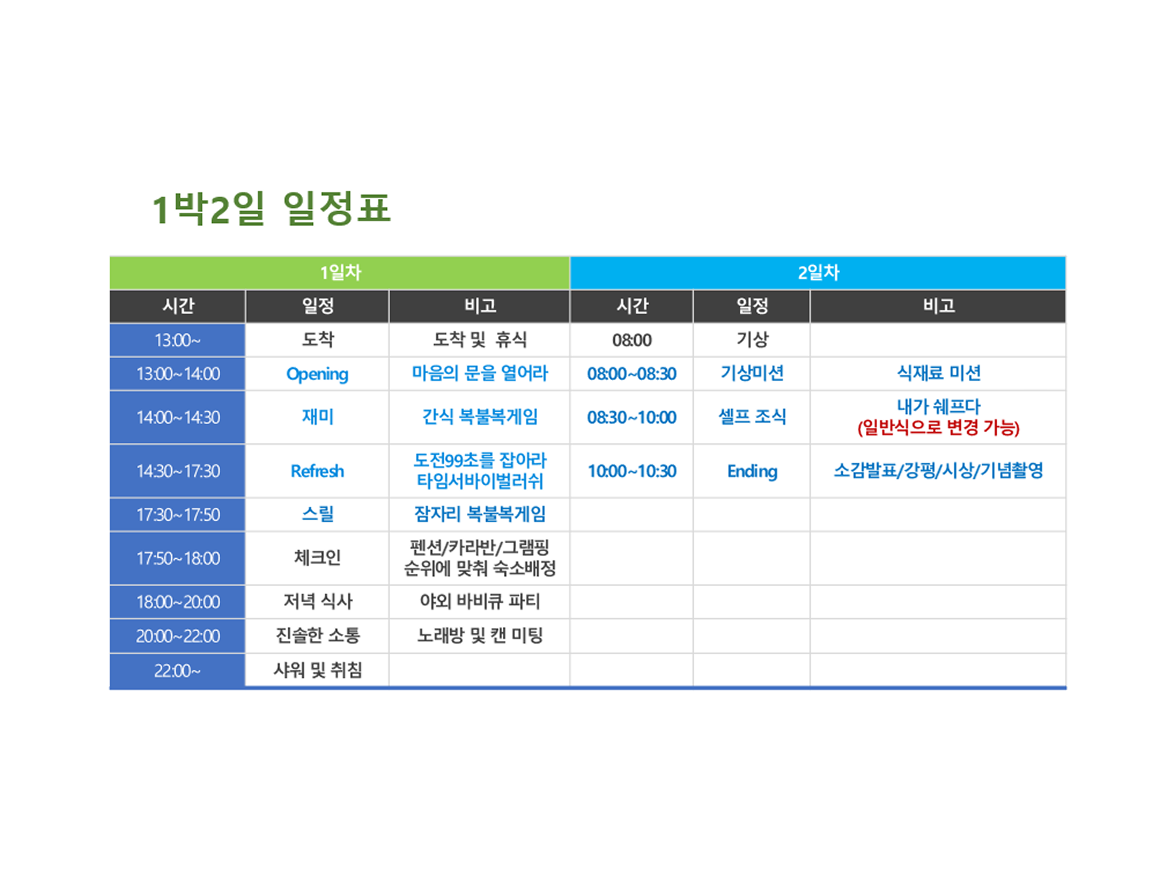 1박2일 일정표

| 1일차 | | | 2일차 | | |
|---|---|---|---|---|---|
| 시간 | 일정 | 비고 | 시간 | 일정 | 비고 |
| 13:00~ | 도착 | 도착 및 휴식 | 08:00 | 기상 | |
| 13:00~14:00 | Opening | 마음의 문을 열어라 | 08:00~08:30 | 기상미션 | 식재료 미션 |
| 14:00~14:30 | 재미 | 간식 복불복게임 | 08:30~10:00 | 셀프 조식 | 내가 쉐프다 (일반식으로 변경 가능) |
| 14:30~17:30 | Refresh | 도전99초를 잡아라 타임서바이벌러쉬 | 10:00~10:30 | Ending | 소감발표/강평/시상/기념촬영 |
| 17:30~17:50 | 스릴 | 잠자리 복불복게임 | | | |
| 17:50~18:00 | 체크인 | 펜션/카라반/그램핑 순위에 맞춰 숙소배정 | | | |
| 18:00~20:00 | 저녁 식사 | 야외 바비큐 파티 | | | |
| 20:00~22:00 | 진솔한 소통 | 노래방 및 캔 미팅 | | | |
| 22:00~ | 샤워 및 취침 | | | | |